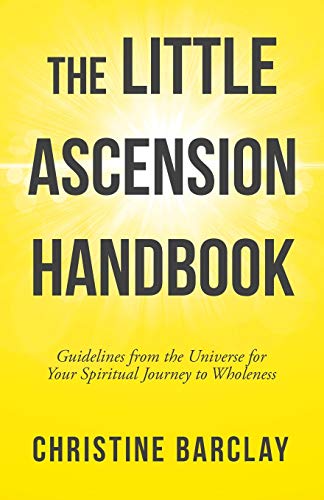 THE LITTLE ASCENSION HANDBOOK

Guidelines from the Universe for Your Spiritual Journey to Wholeness

CHRISTINE BARCLAY